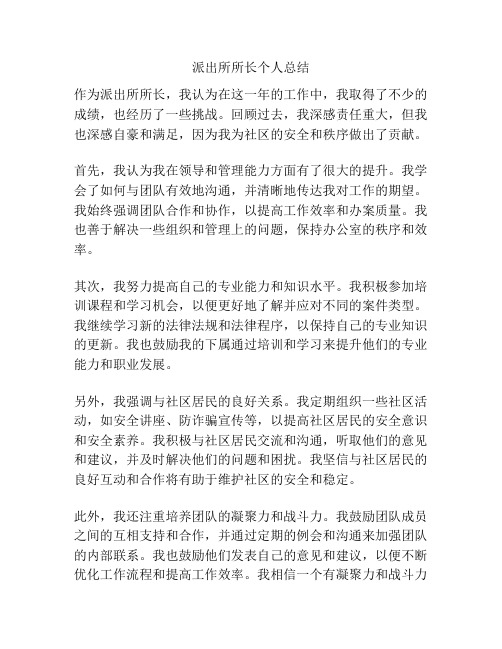 派出所所长个人总结

作为派出所所长，我认为在这一年的工作中，我取得了不少的成绩，也经历了一些挑战。回顾过去，我深感责任重大，但我也深感自豪和满足，因为我为社区的安全和秩序做出了贡献。

首先，我认为我在领导和管理能力方面有了很大的提升。我学会了如何与团队有效地沟通，并清晰地传达我对工作的期望。我始终强调团队合作和协作，以提高工作效率和办案质量。我也善于解决一些组织和管理上的问题，保持办公室的秩序和效率。

其次，我努力提高自己的专业能力和知识水平。我积极参加培训课程和学习机会，以便更好地了解并应对不同的案件类型。我继续学习新的法律法规和法律程序，以保持自己的专业知识的更新。我也鼓励我的下属通过培训和学习来提升他们的专业能力和职业发展。

另外，我强调与社区居民的良好关系。我定期组织一些社区活动，如安全讲座、防诈骗宣传等，以提高社区居民的安全意识和安全素养。我积极与社区居民交流和沟通，听取他们的意见和建议，并及时解决他们的问题和困扰。我坚信与社区居民的良好互动和合作将有助于维护社区的安全和稳定。

此外，我还注重培养团队的凝聚力和战斗力。我鼓励团队成员之间的互相支持和合作，并通过定期的例会和沟通来加强团队的内部联系。我也鼓励他们发表自己的意见和建议，以便不断优化工作流程和提高工作效率。我相信一个有凝聚力和战斗力